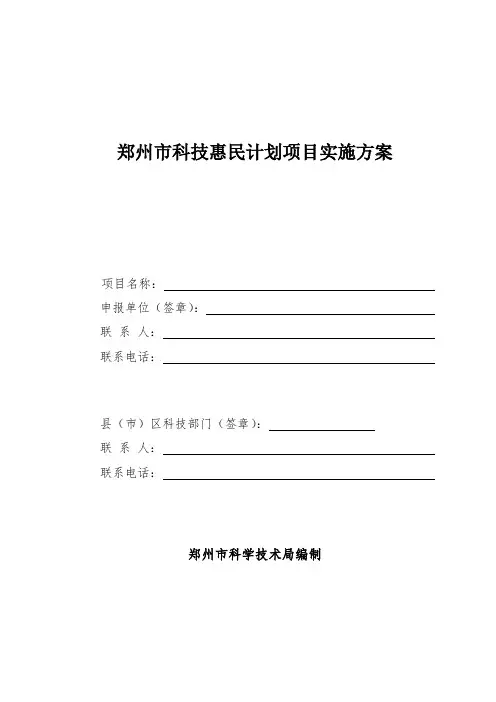 郑州市科技惠民计划项目实施方案

项目名称：

申报单位（签章）：

联 系 人：

联系电话：

县（市）区科技部门（签章）：

联 系 人：

联系电话：

郑州市科学技术局编制